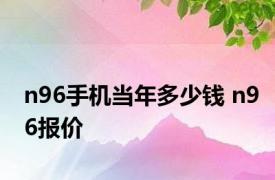 n96手机当年多少钱 n96报价